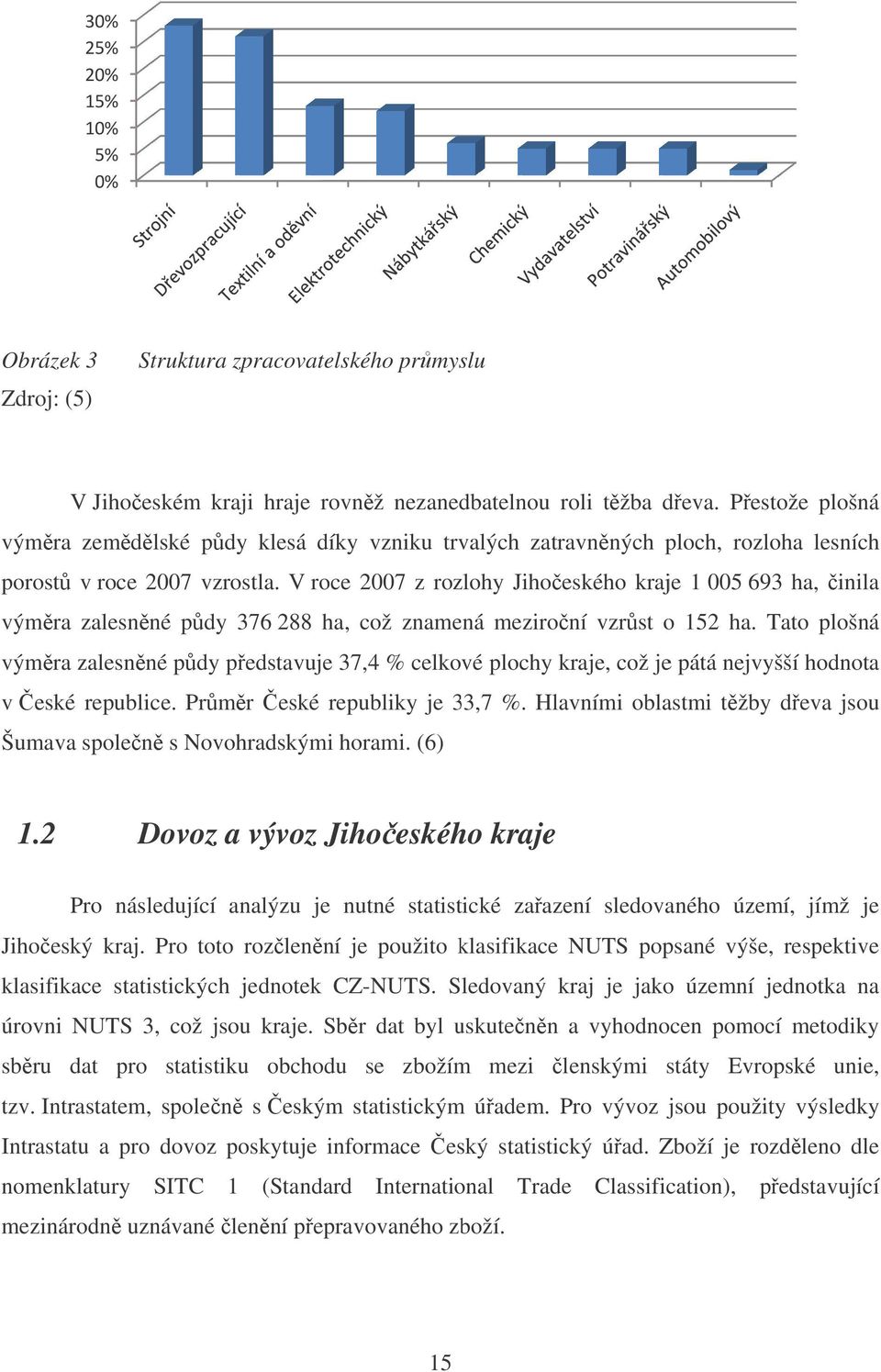 30%
25%
20%
15%
10%
5%
0%

Strojní
Dřevozpracující
Textilní a oděvní
Elektrotechnický
Nábytkářský
Chemický
Vydavatelství
Potravinářský
Automobilový

Obrázek 3 Struktura zpracovatelského průmyslu
Zdroj: (5)

V Jihočeském kraji hraje rovněž nezanedbatelnou roli těžba dřeva. Přestože plošná výměra zemědělské půdy klesá díky vzniku trvalých zatravněných ploch, rozloha lesních porostů v roce 2007 vzrostla. V roce 2007 z rozlohy Jihočeského kraje 1 005 693 ha, činila výměra zalesněné půdy 376 288 ha, což znamená meziroční vzrůst o 152 ha. Tato plošná výměra zalesněné půdy představuje 37,4 % celkové plochy kraje, což je pátá nejvyšší hodnota v České republice. Průměr České republiky je 33,7 %. Hlavními oblastmi těžby dřeva jsou Šumava společně s Novohradskými horami. (6)

1.2 Dovoz a vývoz Jihočeského kraje

Pro následující analýzu je nutné statistické zařazení sledovaného území, jímž je Jihočeský kraj. Pro toto rozčlenění je použito klasifikace NUTS popsané výše, respektive klasifikace statistických jednotek CZ-NUTS. Sledovaný kraj je jako územní jednotka na úrovni NUTS 3, což jsou kraje. Sběr dat byl uskutečněn a vyhodnocen pomocí metodiky sběru dat pro statistiku obchodu se zbožím mezi členskými státy Evropské unie, tzv. Intrastatem, společně s Českým statistickým úřadem. Pro vývoz jsou použity výsledky Intrastatu a pro dovoz poskytuje informace Český statistický úřad. Zboží je rozděleno dle nomenklatury SITC 1 (Standard International Trade Classification), představující mezinárodně uznávané členění přepravovaného zboží.

15